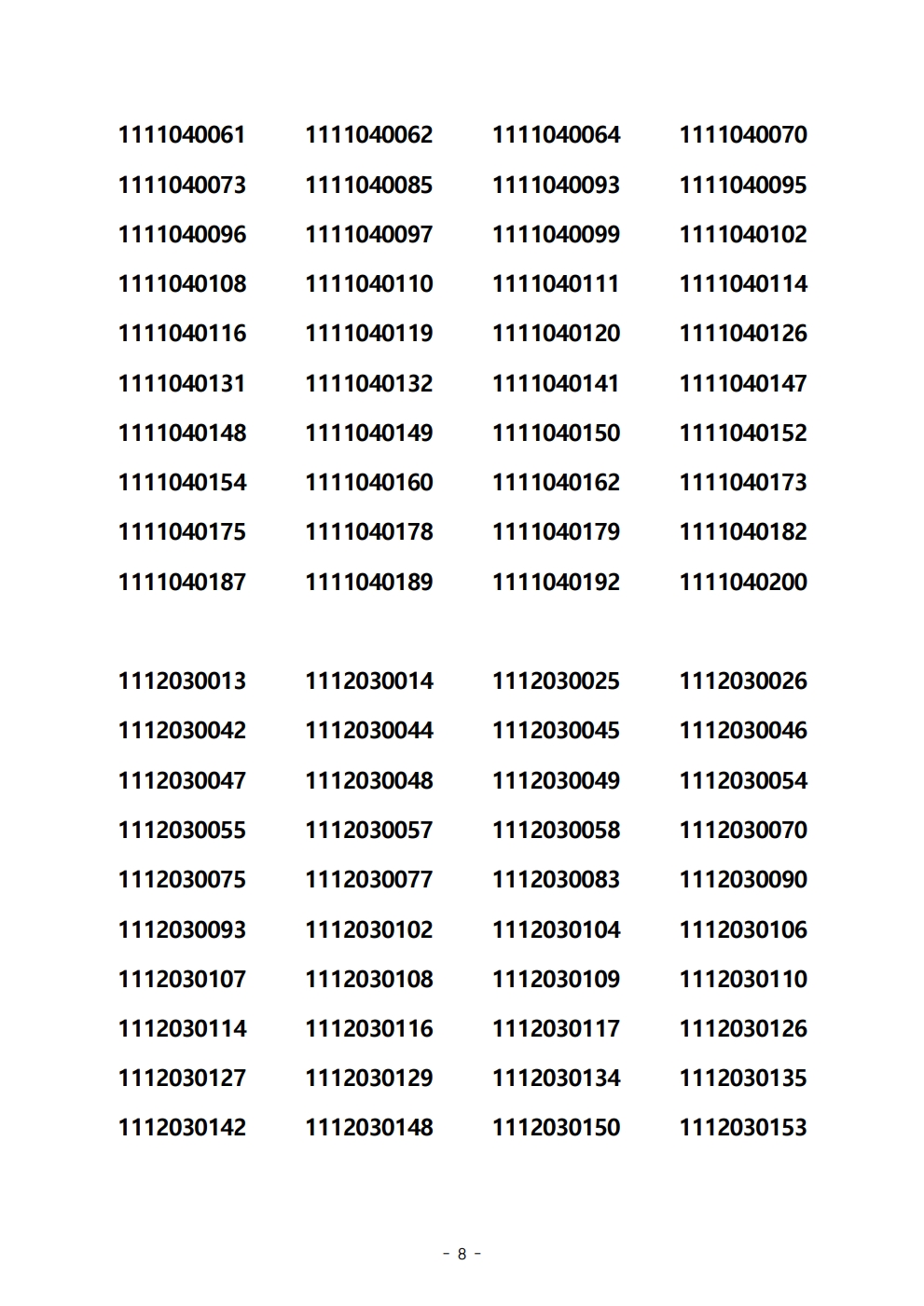 1111040061 1111040062 1111040064 1111040070
1111040073 1111040085 1111040093 1111040095
1111040096 1111040097 1111040099 1111040102
1111040108 1111040110 1111040111 1111040114
1111040116 1111040119 1111040120 1111040126
1111040131 1111040132 1111040141 1111040147
1111040148 1111040149 1111040150 1111040152
1111040154 1111040160 1111040162 1111040173
1111040175 1111040178 1111040179 1111040182
1111040187 1111040189 1111040192 1111040200

1112030013 1112030014 1112030025 1112030026
1112030042 1112030044 1112030045 1112030046
1112030047 1112030048 1112030049 1112030054
1112030055 1112030057 1112030058 1112030070
1112030075 1112030077 1112030083 1112030090
1112030093 1112030102 1112030104 1112030106
1112030107 1112030108 1112030109 1112030110
1112030114 1112030116 1112030117 1112030126
1112030127 1112030129 1112030134 1112030135
1112030142 1112030148 1112030150 1112030153

- 8 -